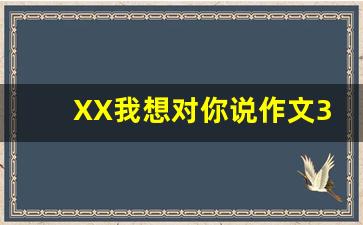 XX我想对你说作文3